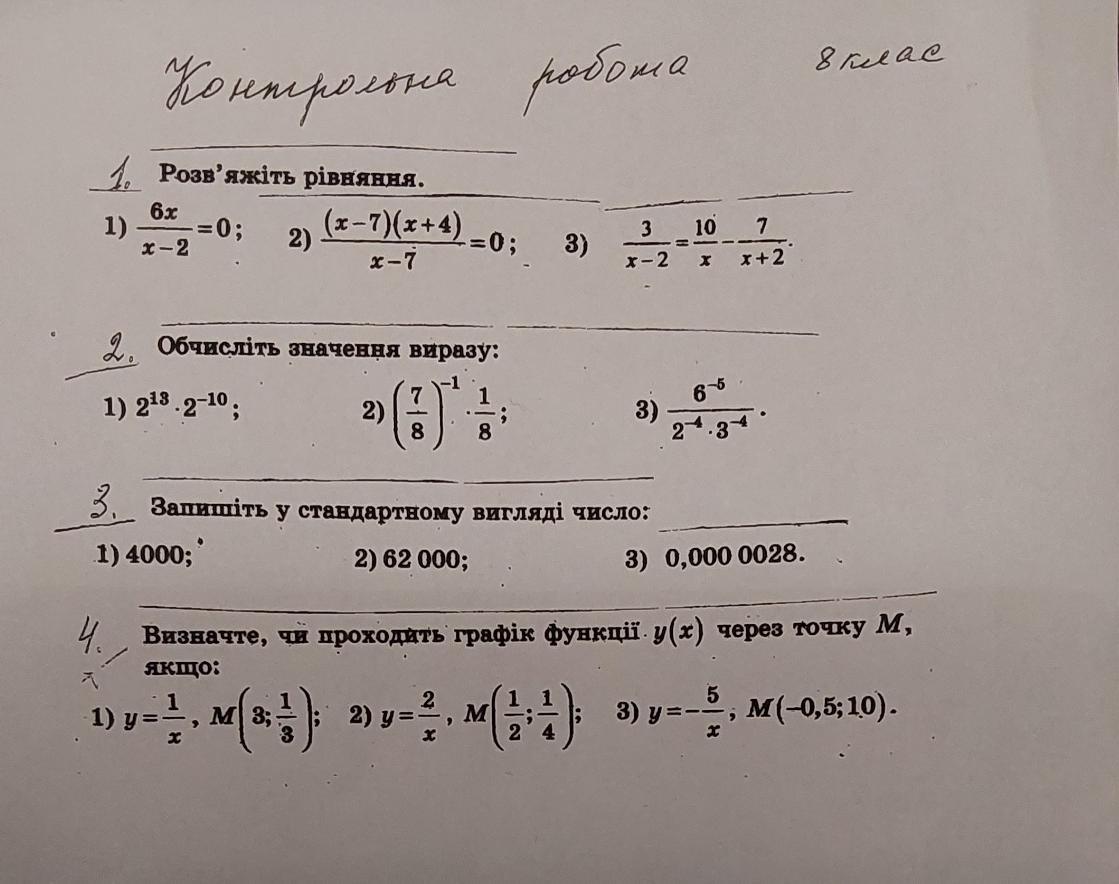 Контрольна робота 8 клас

1. Розв'яжіть рівняння.
1) $\frac{6x}{x-2}=0$; 2) $\frac{(x-7)(x+4)}{x-7}=0$; 3) $\frac{3}{x-2}=\frac{10}{x}-\frac{7}{x+2}$.

2. Обчисліть значення виразу:
1) $2^{13}\cdot 2^{-10}$; 2) $\left(\frac{7}{8}\right)^{-1}\cdot\frac{1}{8}$; 3) $\frac{6^{-5}}{2^{-4}\cdot 3^{-4}}$.

3. Запишіть у стандартному вигляді число:
1) 4000; 2) 62 000; 3) 0,000 0028.

4. Визначте, чи проходить графік функції $y(x)$ через точку $M$, якщо:
1) $y=\frac{1}{x}$, $M\left(3;\frac{1}{3}\right)$; 2) $y=\frac{2}{x}$, $M\left(\frac{1}{2};\frac{1}{4}\right)$; 3) $y=-\frac{5}{x}$, $M(-0,5;10)$.